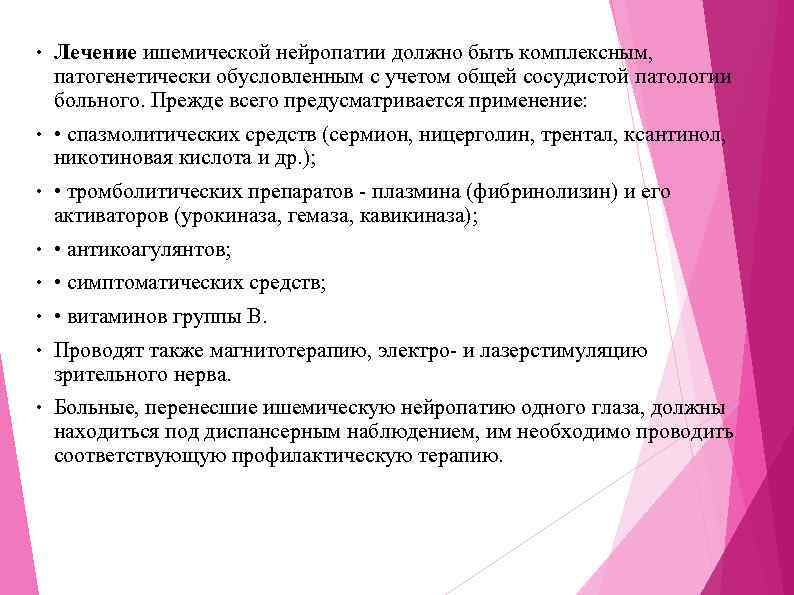 • **Лечение** ишемической нейропатии должно быть комплексным, патогенетически обусловленным с учетом общей сосудистой патологии больного. Прежде всего предусматривается применение:

• • спазмолитических средств (сермион, ницерголин, трентал, ксантинол, никотиновая кислота и др.);

• • тромболитических препаратов - плазмина (фибринолизин) и его активаторов (урокиназа, гемаза, кавикиназа);

• • антикоагулянтов;

• • симптоматических средств;

• • витаминов группы В.

• Проводят также магнитотерапию, электро- и лазерстимуляцию зрительного нерва.

• Больные, перенесшие ишемическую нейропатию одного глаза, должны находиться под диспансерным наблюдением, им необходимо проводить соответствующую профилактическую терапию.